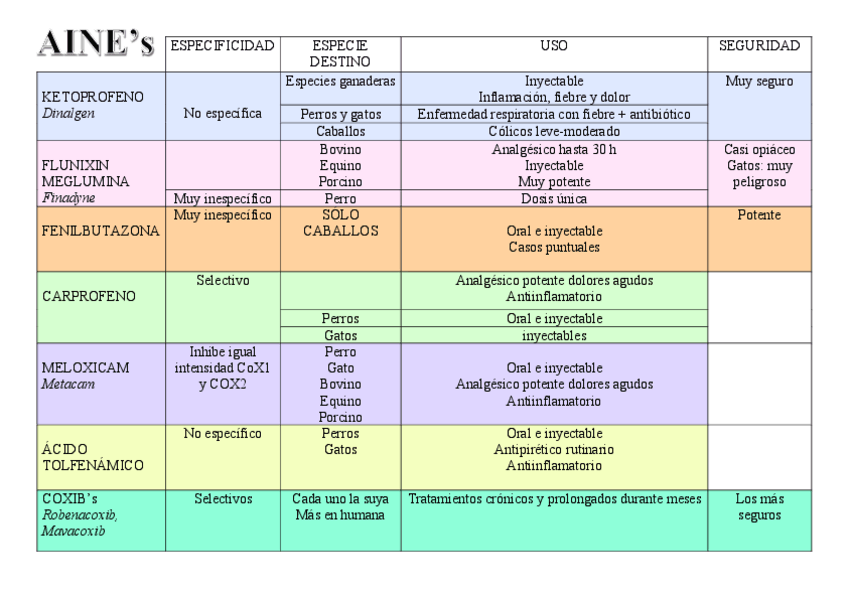 | AINE's | ESPECIFICIDAD | ESPECIE DESTINO | USO | SEGURIDAD |
|---|---|---|---|---|
| KETOPROFENO *Dinalgen* | No específica | Especies ganaderas | Inyectable Inflamación, fiebre y dolor | Muy seguro |
| | | Perros y gatos | Enfermedad respiratoria con fiebre + antibiótico | |
| | | Caballos | Cólicos leve-moderado | |
| FLUNIXIN MEGLUMINA *Finadyne* | | Bovino Equino Porcino | Analgésico hasta 30 h Inyectable Muy potente | Casi opiáceo Gatos: muy peligroso |
| | Muy inespecífico | Perro | Dosis única | |
| FENILBUTAZONA | Muy inespecífico | SOLO CABALLOS | Oral e inyectable Casos puntuales | Potente |
| CARPROFENO | Selectivo | | Analgésico potente dolores agudos Antiinflamatorio | |
| | | Perros | Oral e inyectable | |
| | | Gatos | inyectables | |
| MELOXICAM *Metacam* | Inhibe igual intensidad CoX1 y COX2 | Perro Gato Bovino Equino Porcino | Oral e inyectable Analgésico potente dolores agudos Antiinflamatorio | |
| ÁCIDO TOLFENÁMICO | No específico | Perros Gatos | Oral e inyectable Antipirético rutinario Antiinflamatorio | |
| COXIB's *Robenacoxib, Mavacoxib* | Selectivos | Cada uno la suya Más en humana | Tratamientos crónicos y prolongados durante meses | Los más seguros |